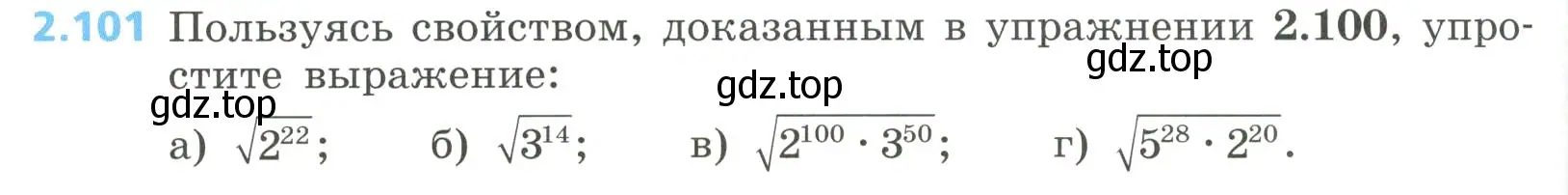 2.101 Пользуясь свойством, доказанным в упражнении 2.100, упростите выражение:

gdz.top gdz.top gdz.top

а) $\sqrt{2^{22}}$; б) $\sqrt{3^{14}}$; в) $\sqrt{2^{100} \cdot 3^{50}}$; г) $\sqrt{5^{28} \cdot 2^{20}}$.